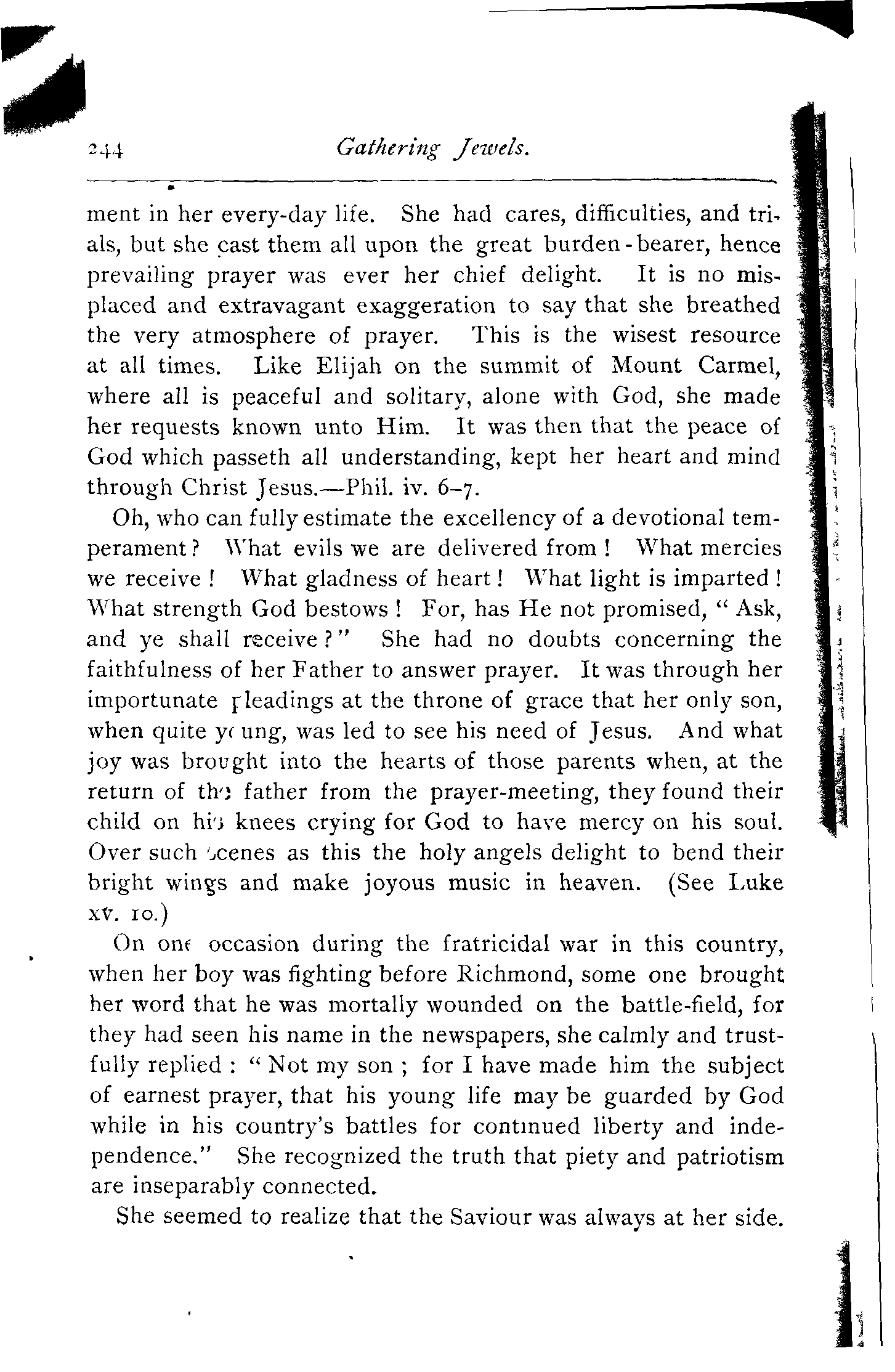 244 Gathering Jewels.

ment in her every-day life. She had cares, difficulties, and trials, but she cast them all upon the great burden-bearer, hence prevailing prayer was ever her chief delight. It is no misplaced and extravagant exaggeration to say that she breathed the very atmosphere of prayer. This is the wisest resource at all times. Like Elijah on the summit of Mount Carmel, where all is peaceful and solitary, alone with God, she made her requests known unto Him. It was then that the peace of God which passeth all understanding, kept her heart and mind through Christ Jesus.—Phil. iv. 6–7.

Oh, who can fully estimate the excellency of a devotional temperament? What evils we are delivered from! What mercies we receive! What gladness of heart! What light is imparted! What strength God bestows! For, has He not promised, "Ask, and ye shall receive?" She had no doubts concerning the faithfulness of her Father to answer prayer. It was through her importunate pleadings at the throne of grace that her only son, when quite young, was led to see his need of Jesus. And what joy was brought into the hearts of those parents when, at the return of the father from the prayer-meeting, they found their child on his knees crying for God to have mercy on his soul. Over such scenes as this the holy angels delight to bend their bright wings and make joyous music in heaven. (See Luke xv. 10.)

On one occasion during the fratricidal war in this country, when her boy was fighting before Richmond, some one brought her word that he was mortally wounded on the battle-field, for they had seen his name in the newspapers, she calmly and trustfully replied: "Not my son; for I have made him the subject of earnest prayer, that his young life may be guarded by God while in his country's battles for continued liberty and independence." She recognized the truth that piety and patriotism are inseparably connected.

She seemed to realize that the Saviour was always at her side.